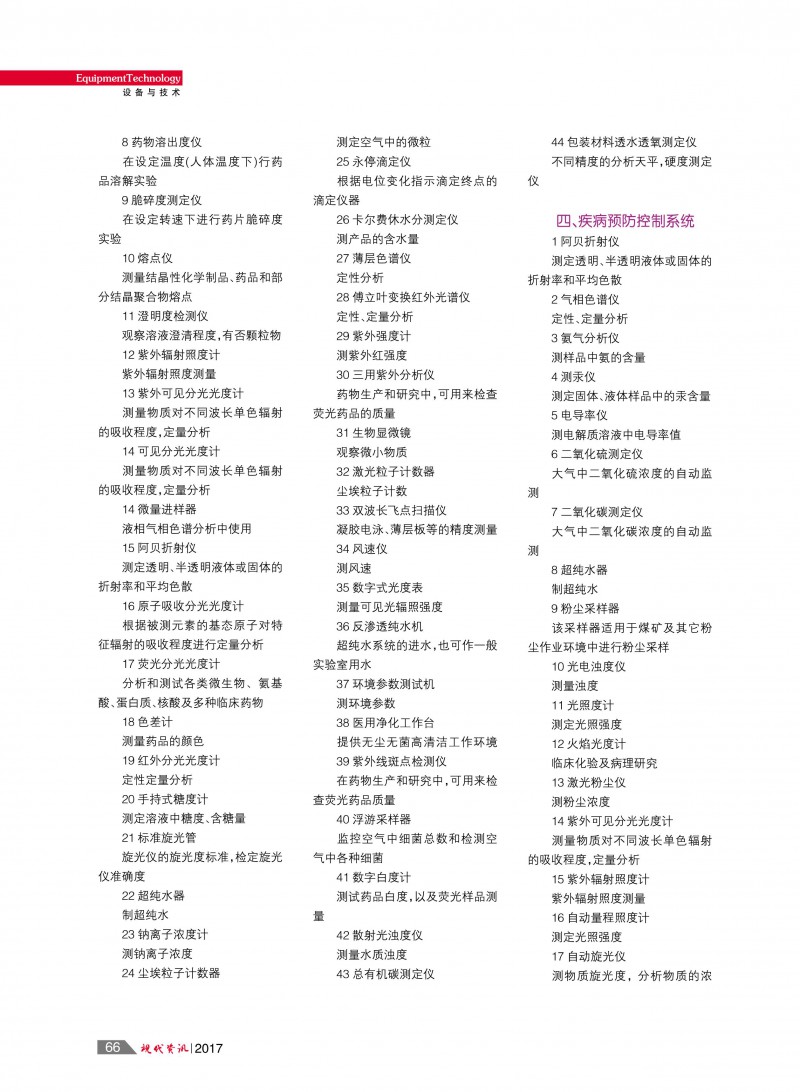 EquipmentTechnology
设备与技术

8 药物溶出度仪
在设定温度(人体温度下)行药品溶解实验
9 脆碎度测定仪
在设定转速下进行药片脆碎度实验
10 熔点仪
测量结晶性化学制品、药品和部分结晶聚合物熔点
11 澄明度检测仪
观察溶液澄清程度,有否颗粒物
12 紫外辐射照度计
紫外辐射照度测量
13 紫外可见分光光度计
测量物质对不同波长单色辐射的吸收程度,定量分析
14 可见分光光度计
测量物质对不同波长单色辐射的吸收程度,定量分析
14 微量进样器
液相气相色谱分析中使用
15 阿贝折射仪
测定透明、半透明液体或固体的折射率和平均色散
16 原子吸收分光光度计
根据被测元素的基态原子对特征辐射的吸收程度进行定量分析
17 荧光分光光度计
分析和测试各类微生物、氨基酸、蛋白质、核酸及多种临床药物
18 色差计
测量药品的颜色
19 红外分光光度计
定性定量分析
20 手持式糖度计
测定溶液中糖度、含糖量
21 标准旋光管
旋光仪的旋光度标准,检定旋光仪准确度
22 超纯水器
制超纯水
23 钠离子浓度计
测钠离子浓度
24 尘埃粒子计数器
测定空气中的微粒
25 永停滴定仪
根据电位变化指示滴定终点的滴定仪器
26 卡尔费休水分测定仪
测产品的含水量
27 薄层色谱仪
定性分析
28 傅立叶变换红外光谱仪
定性、定量分析
29 紫外强度计
测紫外红强度
30 三用紫外分析仪
药物生产和研究中,可用来检查荧光药品的质量
31 生物显微镜
观察微小物质
32 激光粒子计数器
尘埃粒子计数
33 双波长飞点扫描仪
凝胶电泳、薄层板等的精度测量
34 风速仪
测风速
35 数字式光度表
测量可见光辐照强度
36 反渗透纯水机
超纯水系统的进水,也可作一般实验室用水
37 环境参数测试机
测环境参数
38 医用净化工作台
提供无尘无菌高清洁工作环境
39 紫外线斑点检测仪
在药物生产和研究中,可用来检查荧光药品质量
40 浮游采样器
监控空气中细菌总数和检测空气中各种细菌
41 数字白度计
测试药品白度,以及荧光样品测量
42 散射光浊度仪
测量水质浊度
43 总有机碳测定仪
44 包装材料透水透氧测定仪
不同精度的分析天平,硬度测定仪

四、疾病预防控制系统
1 阿贝折射仪
测定透明、半透明液体或固体的折射率和平均色散
2 气相色谱仪
定性、定量分析
3 氨气分析仪
测样品中氨的含量
4 测汞仪
测定固体、液体样品中的汞含量
5 电导率仪
测电解质溶液中电导率值
6 二氧化硫测定仪
大气中二氧化硫浓度的自动监测
7 二氧化碳测定仪
大气中二氧化碳浓度的自动监测
8 超纯水器
制超纯水
9 粉尘采样器
该采样器适用于煤矿及其它粉尘作业环境中进行粉尘采样
10 光电浊度仪
测量浊度
11 光照度计
测定光照强度
12 火焰光度计
临床化验及病理研究
13 激光粉尘仪
测粉尘浓度
14 紫外可见分光光度计
测量物质对不同波长单色辐射的吸收程度,定量分析
15 紫外辐射照度计
紫外辐射照度测量
16 自动量程照度计
测定光照强度
17 自动旋光仪
测物质旋光度，分析物质的浓

66 现代资讯 | 2017